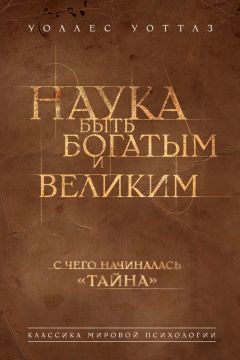 УОЛЛЕС УОТТЛЗ

НАУКА БЫТЬ БОГАТЫМ И ВЕЛИКИМ

С ЧЕГО НАЧИНАЛАСЬ «ТАЙНА»

КЛАССИКА МИРОВОЙ ПСИХОЛОГИИ